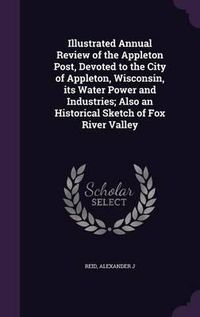 Illustrated Annual Review of the Appleton Post, Devoted to the City of Appleton, Wisconsin, its Water Power and Industries; Also an Historical Sketch of Fox River Valley

Scholar SELECT

REID, ALEXANDER J